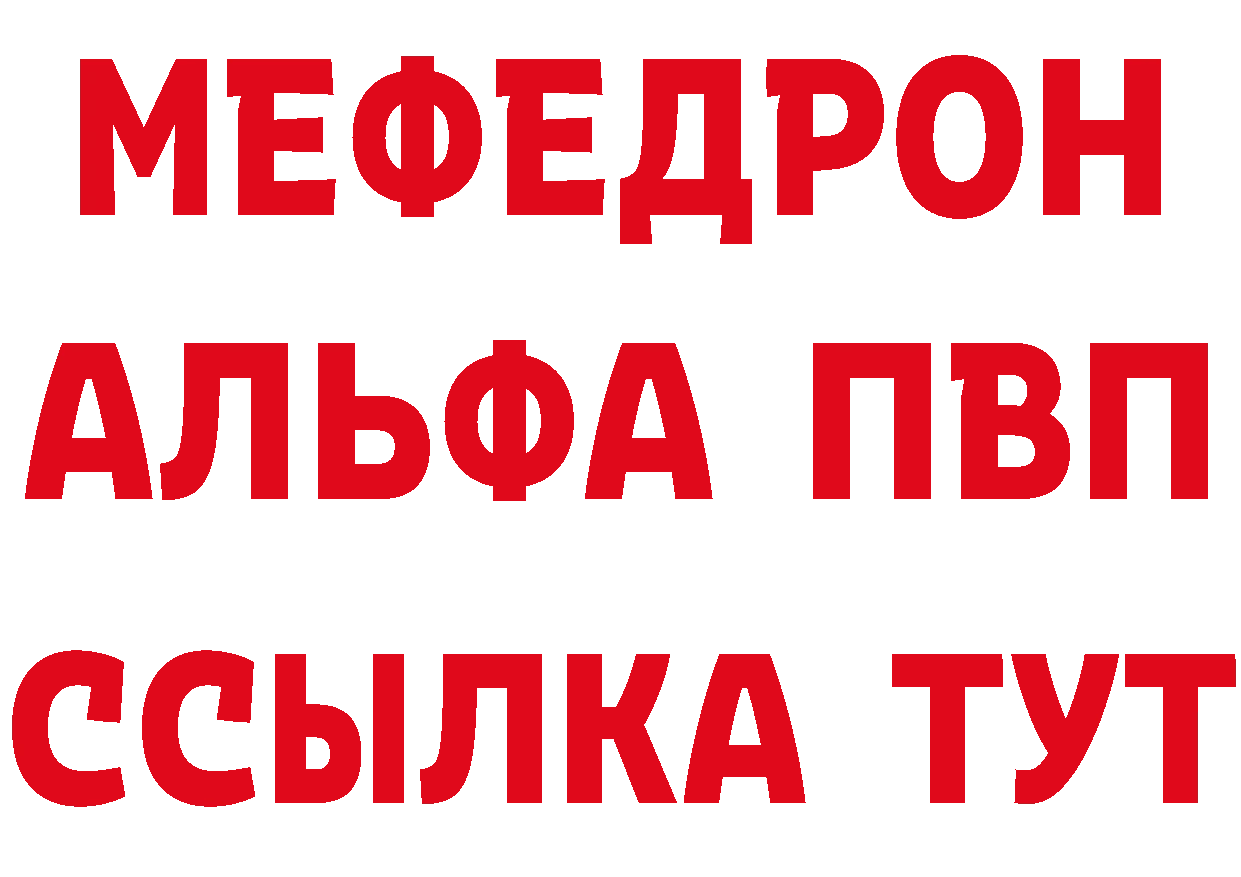 МЕФЕДРОН
АЛЬФА ПВП
ССЫЛКА ТУТ